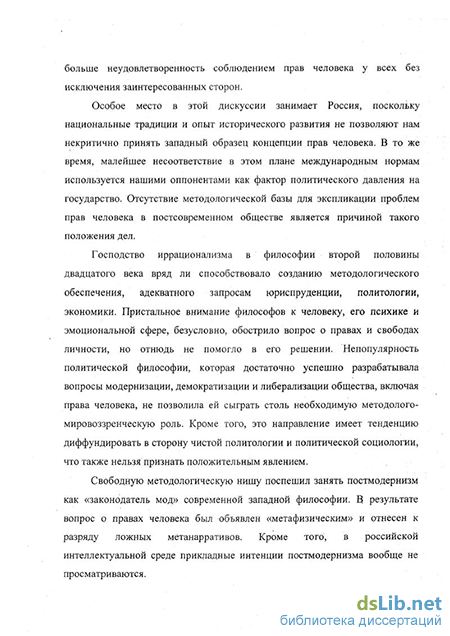 больше неудовлетворенность соблюдением прав человека у всех без исключения заинтересованных сторон.

Особое место в этой дискуссии занимает Россия, поскольку национальные традиции и опыт исторического развития не позволяют нам некритично принять западный образец концепции прав человека. В то же время, малейшее несоответствие в этом плане международным нормам используется нашими оппонентами как фактор политического давления на государство. Отсутствие методологической базы для экспликации проблем прав человека в постсовременном обществе является причиной такого положения дел.

Господство иррационализма в философии второй половины двадцатого века вряд ли способствовало созданию методологического обеспечения, адекватного запросам юриспруденции, политологии, экономики. Пристальное внимание философов к человеку, его психике и эмоциональной сфере, безусловно, обострило вопрос о правах и свободах личности, но отнюдь не помогло в его решении. Непопулярность политической философии, которая достаточно успешно разрабатывала вопросы модернизации, демократизации и либерализации общества, включая права человека, не позволила ей сыграть столь необходимую методолого-мировоззренческую роль. Кроме того, это направление имеет тенденцию диффундировать в сторону чистой политологии и политической социологии, что также нельзя признать положительным явлением.

Свободную методологическую нишу поспешил занять постмодернизм как «законодатель мод» современной западной философии. В результате вопрос о правах человека был объявлен «метафизическим» и отнесен к разряду ложных метанарративов. Кроме того, в российской интеллектуальной среде прикладные интенции постмодернизма вообще не просматриваются.

dsLib.net
библиотека диссертаций